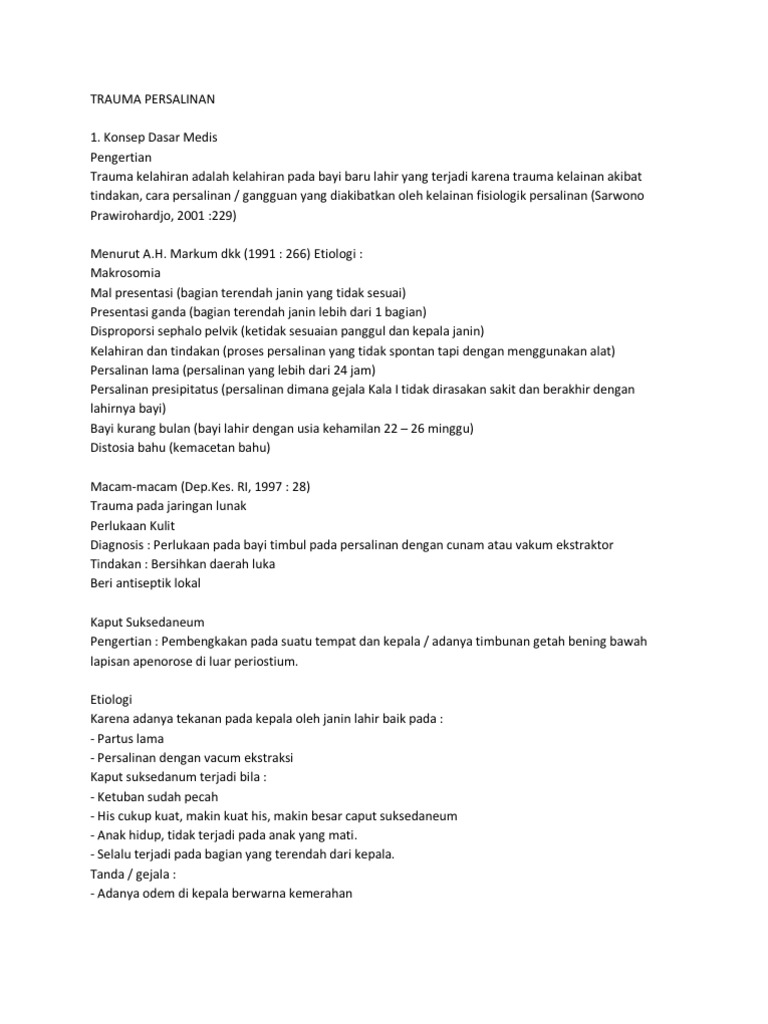 TRAUMA PERSALINAN

1. Konsep Dasar Medis
Pengertian
Trauma kelahiran adalah kelahiran pada bayi baru lahir yang terjadi karena trauma kelainan akibat tindakan, cara persalinan / gangguan yang diakibatkan oleh kelainan fisiologik persalinan (Sarwono Prawirohardjo, 2001 :229)

Menurut A.H. Markum dkk (1991 : 266) Etiologi :
Makrosomia
Mal presentasi (bagian terendah janin yang tidak sesuai)
Presentasi ganda (bagian terendah janin lebih dari 1 bagian)
Disproporsi sephalo pelvik (ketidak sesuaian panggul dan kepala janin)
Kelahiran dan tindakan (proses persalinan yang tidak spontan tapi dengan menggunakan alat)
Persalinan lama (persalinan yang lebih dari 24 jam)
Persalinan presipitatus (persalinan dimana gejala Kala I tidak dirasakan sakit dan berakhir dengan lahirnya bayi)
Bayi kurang bulan (bayi lahir dengan usia kehamilan 22 – 26 minggu)
Distosia bahu (kemacetan bahu)

Macam-macam (Dep.Kes. RI, 1997 : 28)
Trauma pada jaringan lunak
Perlukaan Kulit
Diagnosis : Perlukaan pada bayi timbul pada persalinan dengan cunam atau vakum ekstraktor
Tindakan : Bersihkan daerah luka
Beri antiseptik lokal

Kaput Suksedaneum
Pengertian : Pembengkakan pada suatu tempat dan kepala / adanya timbunan getah bening bawah lapisan apenorose di luar periostium.

Etiologi
Karena adanya tekanan pada kepala oleh janin lahir baik pada :
- Partus lama
- Persalinan dengan vacum ekstraksi
Kaput suksedanum terjadi bila :
- Ketuban sudah pecah
- His cukup kuat, makin kuat his, makin besar caput suksedaneum
- Anak hidup, tidak terjadi pada anak yang mati.
- Selalu terjadi pada bagian yang terendah dari kepala.
Tanda / gejala :
- Adanya odem di kepala berwarna kemerahan